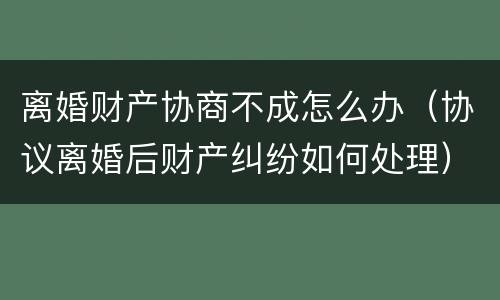 离婚财产协商不成怎么办（协议离婚后财产纠纷如何处理）